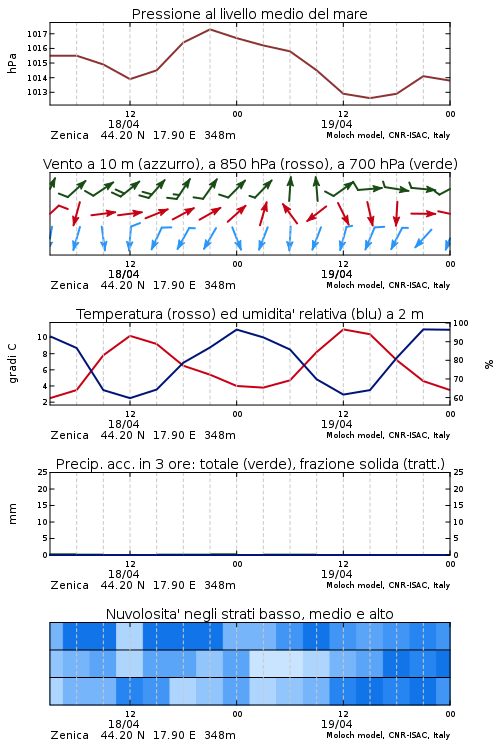 Pressione al livello medio del mare

hPa

1017
1016
1015
1014
1013

12
18/04
00
12
19/04
00

Zenica 44.20 N 17.90 E 348m
Moloch model, CNR-ISAC, Italy

Vento a 10 m (azzurro), a 850 hPa (rosso), a 700 hPa (verde)

12
18/04
00
12
19/04
00

Zenica 44.20 N 17.90 E 348m
Moloch model, CNR-ISAC, Italy

Temperatura (rosso) ed umidita' relativa (blu) a 2 m

gradi C

10
8
6
4
2

100
90
80
70
60

%

12
18/04
00
12
19/04
00

Zenica 44.20 N 17.90 E 348m
Moloch model, CNR-ISAC, Italy

Precip. acc. in 3 ore: totale (verde), frazione solida (tratt.)

mm

25
20
15
10
5
0

25
20
15
10
5
0

12
18/04
00
12
19/04
00

Zenica 44.20 N 17.90 E 348m
Moloch model, CNR-ISAC, Italy

Nuvolosita' negli strati basso, medio e alto

12
18/04
00
12
19/04
00

Zenica 44.20 N 17.90 E 348m
Moloch model, CNR-ISAC, Italy